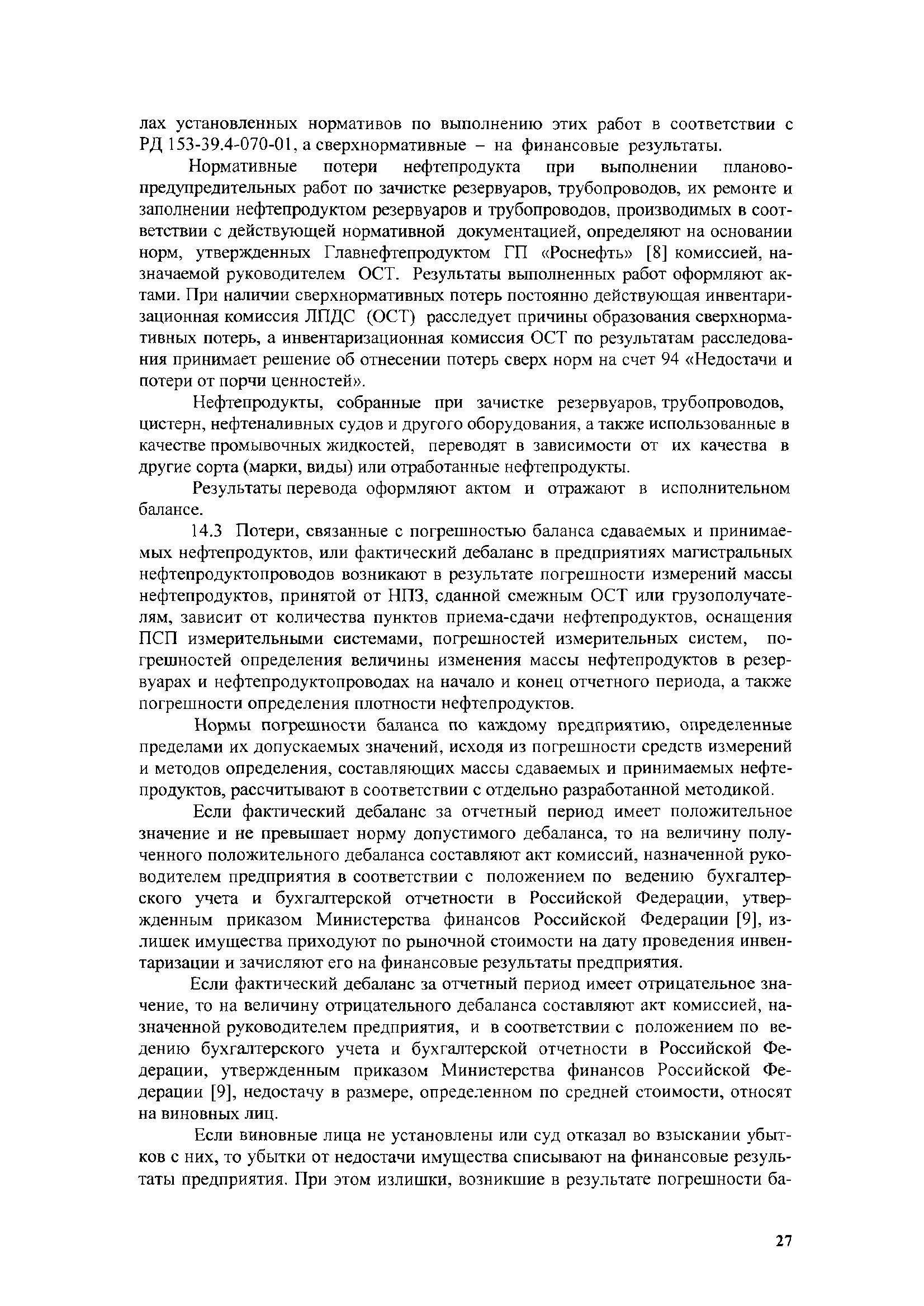 лах установленных нормативов по выполнению этих работ в соответствии с РД 153-39.4-070-01, а сверхнормативные – на финансовые результаты.

Нормативные потери нефтепродукта при выполнении планово-предупредительных работ по зачистке резервуаров, трубопроводов, их ремонте и заполнении нефтепродуктом резервуаров и трубопроводов, производимых в соответствии с действующей нормативной документацией, определяют на основании норм, утвержденных Главнефтепродуктом ГП «Роснефть» [8] комиссией, назначаемой руководителем ОСТ. Результаты выполненных работ оформляют актами. При наличии сверхнормативных потерь постоянно действующая инвентаризационная комиссия ЛПДС (ОСТ) расследует причины образования сверхнормативных потерь, а инвентаризационная комиссия ОСТ по результатам расследования принимает решение об отнесении потерь сверх норм на счет 94 «Недостачи и потери от порчи ценностей».

Нефтепродукты, собранные при зачистке резервуаров, трубопроводов, цистерн, нефтеналивных судов и другого оборудования, а также использованные в качестве промывочных жидкостей, переводят в зависимости от их качества в другие сорта (марки, виды) или отработанные нефтепродукты.

Результаты перевода оформляют актом и отражают в исполнительном балансе.

14.3 Потери, связанные с погрешностью баланса сдаваемых и принимаемых нефтепродуктов, или фактический дебаланс в предприятиях магистральных нефтепродуктопроводов возникают в результате погрешности измерений массы нефтепродуктов, принятой от НПЗ, сданной смежным ОСТ или грузополучателям, зависит от количества пунктов приема-сдачи нефтепродуктов, оснащения ПСП измерительными системами, погрешностей измерительных систем, погрешностей определения величины изменения массы нефтепродуктов в резервуарах и нефтепродуктопроводах на начало и конец отчетного периода, а также погрешности определения плотности нефтепродуктов.

Нормы погрешности баланса по каждому предприятию, определенные пределами их допускаемых значений, исходя из погрешности средств измерений и методов определения, составляющих массы сдаваемых и принимаемых нефтепродуктов, рассчитывают в соответствии с отдельно разработанной методикой.

Если фактический дебаланс за отчетный период имеет положительное значение и не превышает норму допустимого дебаланса, то на величину полученного положительного дебаланса составляют акт комиссий, назначенной руководителем предприятия в соответствии с положением по ведению бухгалтерского учета и бухгалтерской отчетности в Российской Федерации, утвержденным приказом Министерства финансов Российской Федерации [9], излишек имущества приходуют по рыночной стоимости на дату проведения инвентаризации и зачисляют его на финансовые результаты предприятия.

Если фактический дебаланс за отчетный период имеет отрицательное значение, то на величину отрицательного дебаланса составляют акт комиссией, назначенной руководителем предприятия, и в соответствии с положением по ведению бухгалтерского учета и бухгалтерской отчетности в Российской Федерации, утвержденным приказом Министерства финансов Российской Федерации [9], недостачу в размере, определенном по средней стоимости, относят на виновных лиц.

Если виновные лица не установлены или суд отказал во взыскании убытков с них, то убытки от недостачи имущества списывают на финансовые результаты предприятия. При этом излишки, возникшие в результате погрешности ба-

27